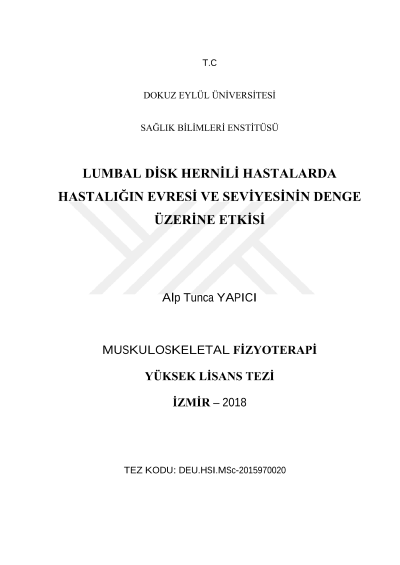 T.C

DOKUZ EYLÜL ÜNİVERSİTESİ

SAĞLIK BİLİMLERİ ENSTİTÜSÜ

LUMBAL DİSK HERNİLİ HASTALARDA HASTALIĞIN EVRESİ VE SEVİYESİNİN DENGE ÜZERİNE ETKİSİ

Alp Tunca YAPICI

MUSKULOSKELETAL FİZYOTERAPİ

YÜKSEK LİSANS TEZİ

İZMİR – 2018

TEZ KODU: DEU.HSI.MSc-2015970020